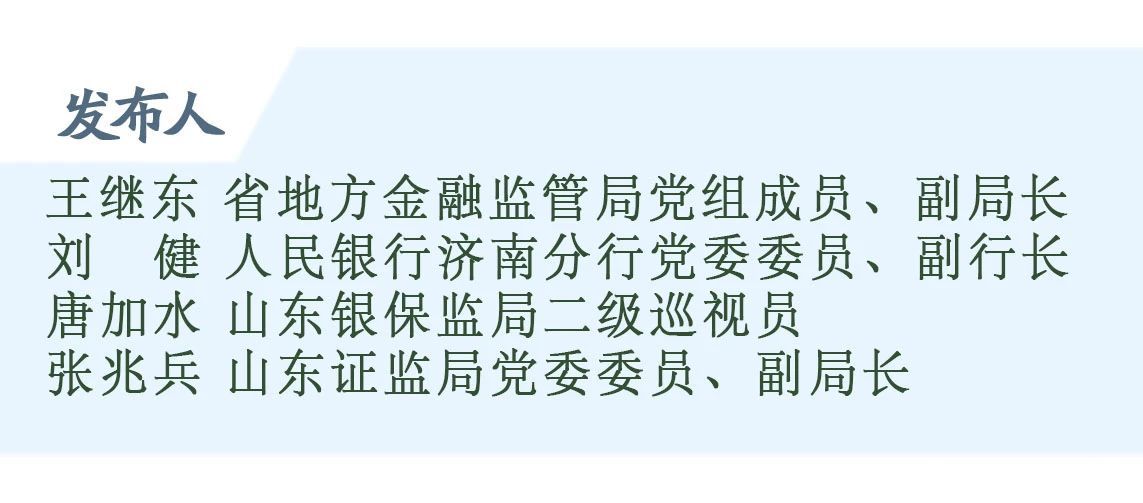 发布人

王继东 省地方金融监管局党组成员、副局长
刘　健 人民银行济南分行党委委员、副行长
唐加水 山东银保监局二级巡视员
张兆兵 山东证监局党委委员、副局长